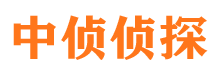 中侦侦探